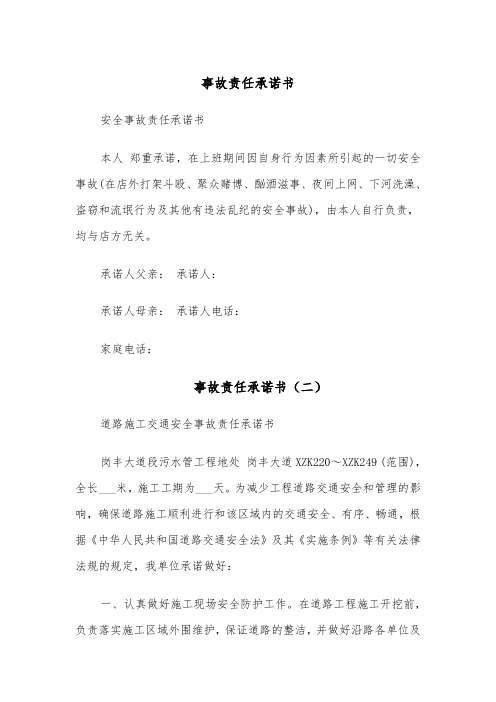 事故责任承诺书

安全事故责任承诺书

本人 郑重承诺，在上班期间因自身行为因素所引起的一切安全事故(在店外打架斗殴、聚众赌博、酗酒滋事、夜间上网、下河洗澡、盗窃和流氓行为及其他有违法乱纪的安全事故)，由本人自行负责，均与店方无关。

承诺人父亲： 承诺人：

承诺人母亲： 承诺人电话：

家庭电话：

事故责任承诺书（二）

道路施工交通安全事故责任承诺书

岗丰大道段污水管工程地处 岗丰大道 XZK220～XZK249(范围)，全长___米，施工工期为___天。为减少工程道路交通安全和管理的影响，确保道路施工顺利进行和该区域内的交通安全、有序、畅通，根据《中华人民共和国道路交通安全法》及其《实施条例》等有关法律法规的规定，我单位承诺做好：

一、认真做好施工现场安全防护工作。在道路工程施工开挖前，负责落实施工区域外围维护，保证道路的整洁，并做好沿路各单位及